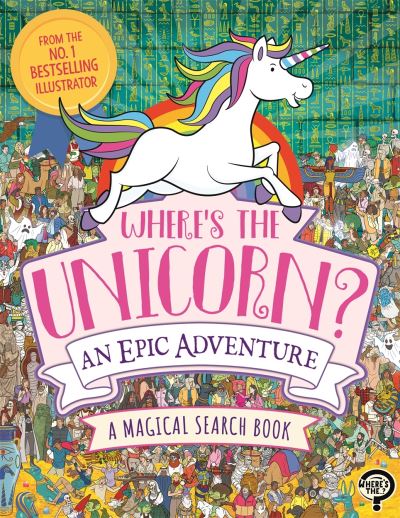 FROM THE NO. 1 BESTSELLING ILLUSTRATOR

WHERE'S THE UNICORN?

AN EPIC ADVENTURE

A MAGICAL SEARCH BOOK

WHERE'S THE..?